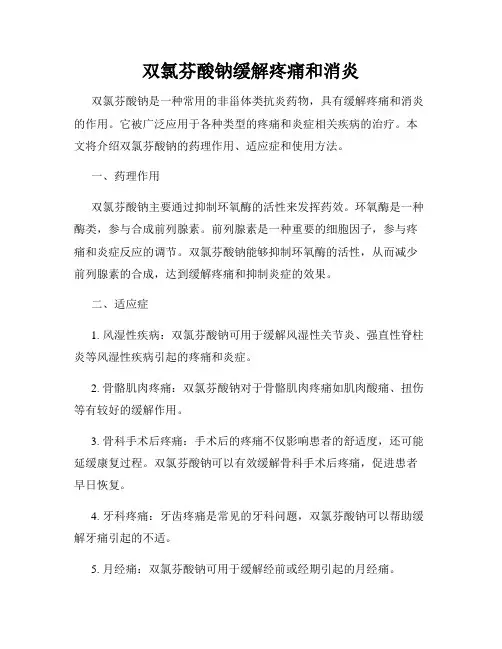 双氯芬酸钠缓解疼痛和消炎

双氯芬酸钠是一种常用的非甾体类抗炎药物，具有缓解疼痛和消炎的作用。它被广泛应用于各种类型的疼痛和炎症相关疾病的治疗。本文将介绍双氯芬酸钠的药理作用、适应症和使用方法。

一、药理作用

双氯芬酸钠主要通过抑制环氧酶的活性来发挥药效。环氧酶是一种酶类，参与合成前列腺素。前列腺素是一种重要的细胞因子，参与疼痛和炎症反应的调节。双氯芬酸钠能够抑制环氧酶的活性，从而减少前列腺素的合成，达到缓解疼痛和抑制炎症的效果。

二、适应症

1. 风湿性疾病：双氯芬酸钠可用于缓解风湿性关节炎、强直性脊柱炎等风湿性疾病引起的疼痛和炎症。

2. 骨骼肌肉疼痛：双氯芬酸钠对于骨骼肌肉疼痛如肌肉酸痛、扭伤等有较好的缓解作用。

3. 骨科手术后疼痛：手术后的疼痛不仅影响患者的舒适度，还可能延缓康复过程。双氯芬酸钠可以有效缓解骨科手术后疼痛，促进患者早日恢复。

4. 牙科疼痛：牙齿疼痛是常见的牙科问题，双氯芬酸钠可以帮助缓解牙痛引起的不适。

5. 月经痛：双氯芬酸钠可用于缓解经前或经期引起的月经痛。